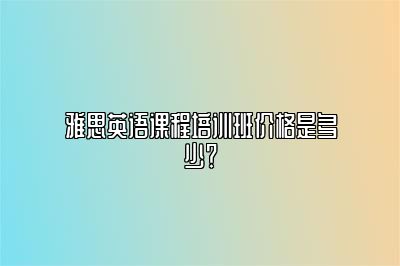 雅思英语课程培训班价格是多少？